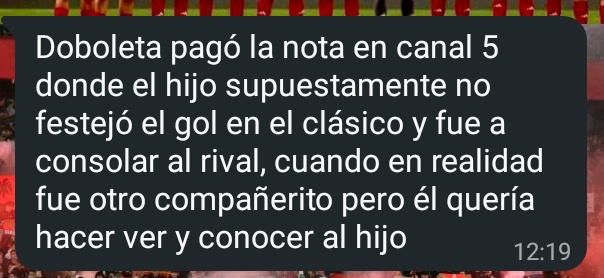 Doboleta pagó la nota en canal 5 donde el hijo supuestamente no festejó el gol en el clásico y fue a consolar al rival, cuando en realidad fue otro compañerito pero él quería hacer ver y conocer al hijo

12:19